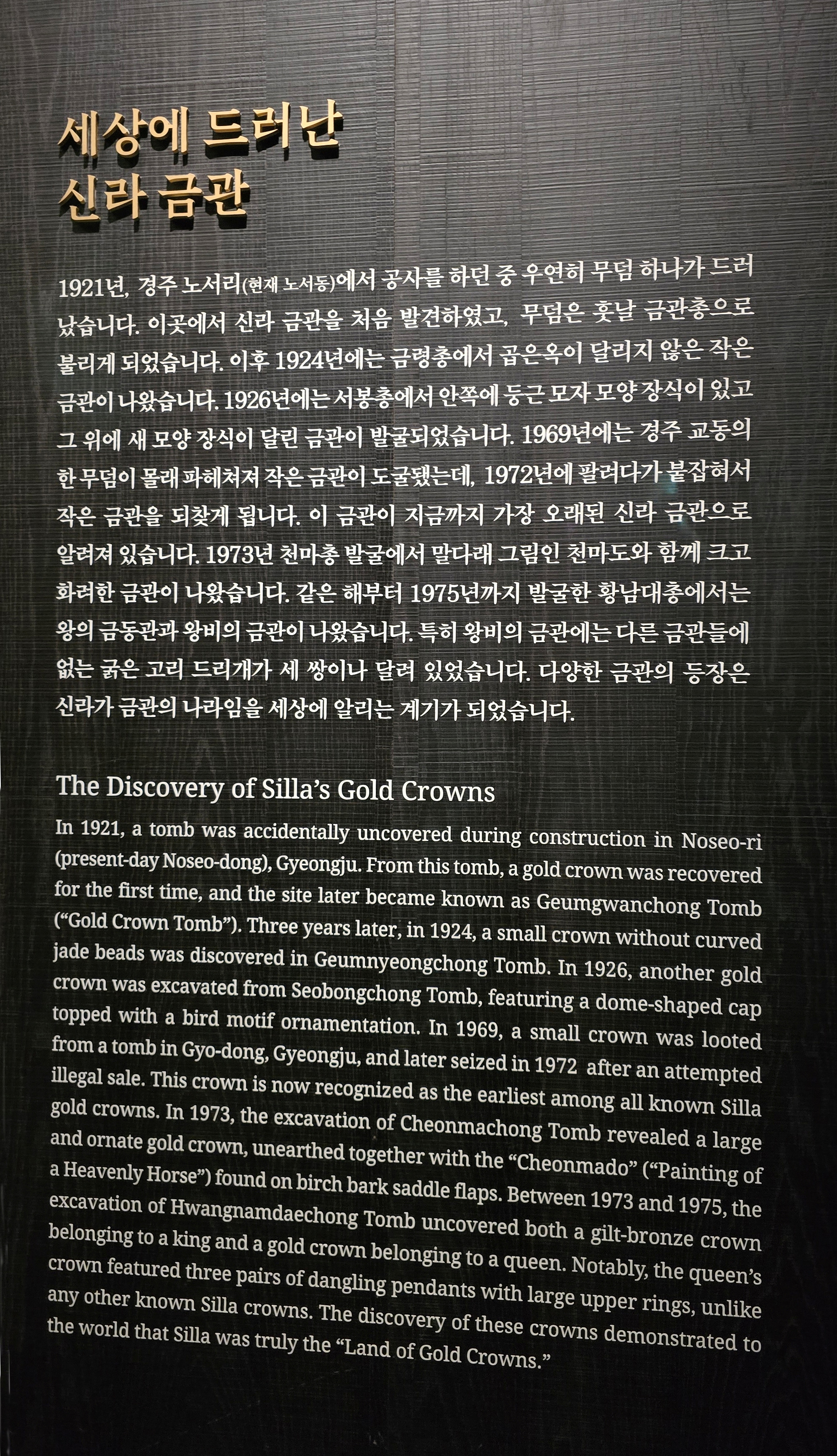 세상에 드러난
신라 금관

1921년, 경주 노서리(현재 노서동)에서 공사를 하던 중 우연히 무덤 하나가 드러났습니다. 이곳에서 신라 금관을 처음 발견하였고, 무덤은 훗날 금관총으로 불리게 되었습니다. 이후 1924년에는 금령총에서 곱은옥이 달리지 않은 작은 금관이 나왔습니다. 1926년에는 서봉총에서 안쪽에 둥근 모자 모양 장식이 있고 그 위에 새 모양 장식이 달린 금관이 발굴되었습니다. 1969년에는 경주 교동의 한 무덤이 몰래 파헤쳐져 작은 금관이 도굴됐는데, 1972년에 팔려다가 붙잡혀서 작은 금관을 되찾게 됩니다. 이 금관이 지금까지 가장 오래된 신라 금관으로 알려져 있습니다. 1973년 천마총 발굴에서 말다래 그림인 천마도와 함께 크고 화려한 금관이 나왔습니다. 같은 해부터 1975년까지 발굴한 황남대총에서는 왕의 금동관과 왕비의 금관이 나왔습니다. 특히 왕비의 금관에는 다른 금관들에 없는 굵은 고리 드리개가 세 쌍이나 달려 있었습니다. 다양한 금관의 등장은 신라가 금관의 나라임을 세상에 알리는 계기가 되었습니다.

The Discovery of Silla's Gold Crowns

In 1921, a tomb was accidentally uncovered during construction in Noseo-ri (present-day Noseo-dong), Gyeongju. From this tomb, a gold crown was recovered for the first time, and the site later became known as Geumgwanchong Tomb ("Gold Crown Tomb"). Three years later, in 1924, a small crown without curved jade beads was discovered in Geumnyeongchong Tomb. In 1926, another gold crown was excavated from Seobongchong Tomb, featuring a dome-shaped cap topped with a bird motif ornamentation. In 1969, a small crown was looted from a tomb in Gyo-dong, Gyeongju, and later seized in 1972 after an attempted illegal sale. This crown is now recognized as the earliest among all known Silla gold crowns. In 1973, the excavation of Cheonmachong Tomb revealed a large and ornate gold crown, unearthed together with the "Cheonmado" ("Painting of a Heavenly Horse") found on birch bark saddle flaps. Between 1973 and 1975, the excavation of Hwangnamdaechong Tomb uncovered both a gilt-bronze crown belonging to a king and a gold crown belonging to a queen. Notably, the queen's crown featured three pairs of dangling pendants with large upper rings, unlike any other known Silla crowns. The discovery of these crowns demonstrated to the world that Silla was truly the "Land of Gold Crowns."